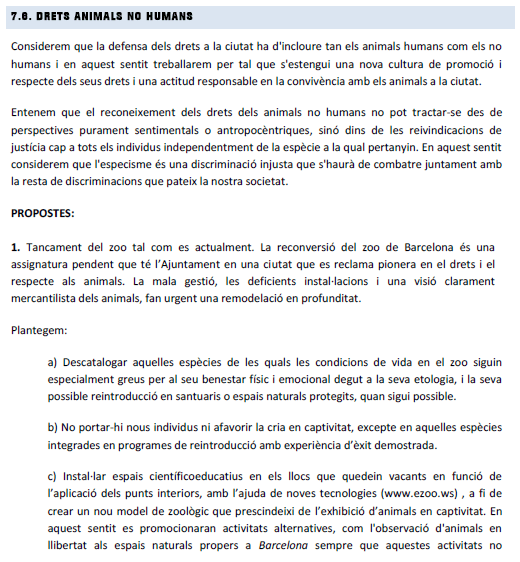 7.6. DRETS ANIMALS NO HUMANS

Considerem que la defensa dels drets a la ciutat ha d'incloure tan els animals humans com els no humans i en aquest sentit treballarem per tal que s'estengui una nova cultura de promoció i respecte dels seus drets i una actitud responsable en la convivència amb els animals a la ciutat.

Entenem que el reconeixement dels drets dels animals no humans no pot tractar-se des de perspectives purament sentimentals o antropocèntriques, sinó dins de les reivindicacions de justícia cap a tots els individus independentment de la espècie a la qual pertanyin. En aquest sentit considerem que l'especisme és una discriminació injusta que s'haurà de combatre juntament amb la resta de discriminacions que pateix la nostra societat.

PROPOSTES:

1. Tancament del zoo tal com es actualment. La reconversió del zoo de Barcelona és una assignatura pendent que té l'Ajuntament en una ciutat que es reclama pionera en el drets i el respecte als animals. La mala gestió, les deficients instal·lacions i una visió clarament mercantilista dels animals, fan urgent una remodelació en profunditat.

Plantegem:

a) Descatalogar aquelles espècies de les quals les condicions de vida en el zoo siguin especialment greus per al seu benestar físic i emocional degut a la seva etologia, i la seva possible reintroducció en santuaris o espais naturals protegits, quan sigui possible.

b) No portar-hi nous individus ni afavorir la cria en captivitat, excepte en aquelles espècies integrades en programes de reintroducció amb experiència d'èxit demostrada.

c) Instal·lar espais científicoeducatius en els llocs que quedein vacants en funció de l'aplicació dels punts interiors, amb l'ajuda de noves tecnologies (www.ezoo.ws) , a fi de crear un nou model de zoològic que prescindeixi de l'exhibició d'animals en captivitat. En aquest sentit es promocionaran activitats alternatives, com l'observació d'animals en llibertat als espais naturals propers a Barcelona sempre que aquestes activitats no